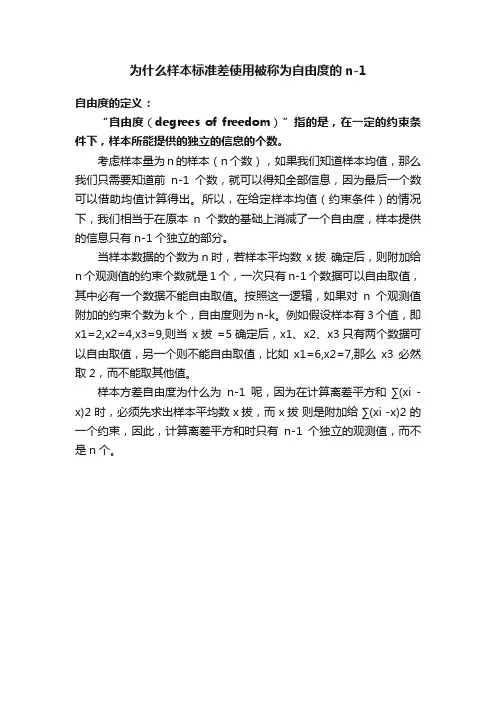 为什么样本标准差使用被称为自由度的 n-1

自由度的定义：

“自由度（degrees of freedom）”指的是，在一定的约束条件下，样本所能提供的独立的信息的个数。

考虑样本量为 n 的样本（n 个数），如果我们知道样本均值，那么我们只需要知道前 n-1 个数，就可以得知全部信息，因为最后一个数可以借助均值计算得出。所以，在给定样本均值（约束条件）的情况下，我们相当于在原本 n 个数的基础上消减了一个自由度，样本提供的信息只有 n-1 个独立的部分。

当样本数据的个数为 n 时，若样本平均数 x 拔 确定后，则附加给 n 个观测值的约束个数就是 1 个，一次只有 n-1 个数据可以自由取值，其中必有一个数据不能自由取值。按照这一逻辑，如果对 n 个观测值附加的约束个数为 k 个，自由度则为 n-k。例如假设样本有 3 个值，即 x1=2,x2=4,x3=9,则当 x 拔 =5 确定后，x1、x2、x3 只有两个数据可以自由取值，另一个则不能自由取值，比如 x1=6,x2=7,那么 x3 必然取 2，而不能取其他值。

样本方差自由度为什么为 n-1 呢，因为在计算离差平方和 ∑(xi -x)2 时，必须先求出样本平均数 x 拔，而 x 拔 则是附加给 ∑(xi -x)2 的一个约束，因此，计算离差平方和时只有 n-1 个独立的观测值，而不是 n 个。